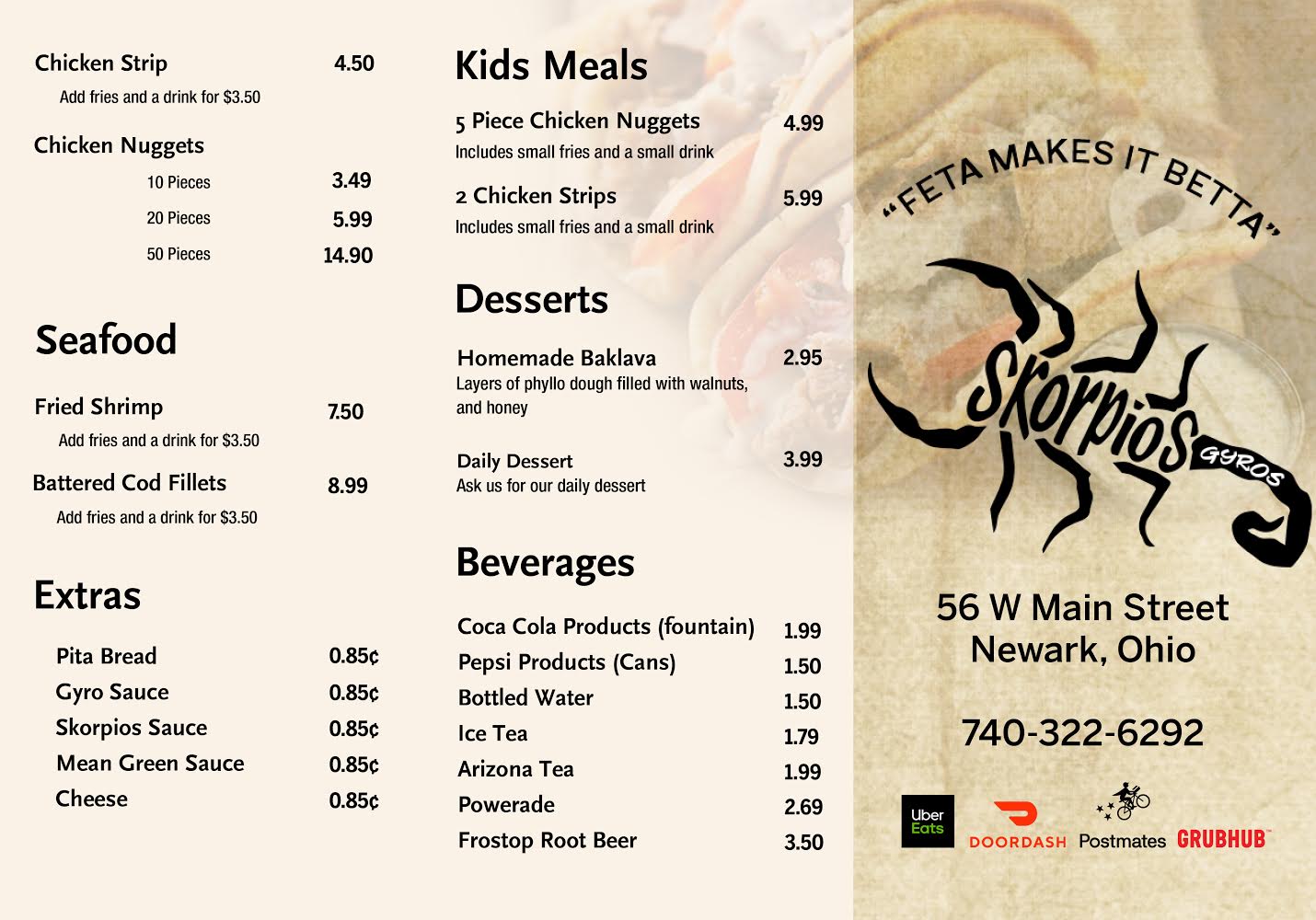 Chicken Strip 4.50
Add fries and a drink for $3.50

Chicken Nuggets
10 Pieces 3.49
20 Pieces 5.99
50 Pieces 14.90

Seafood

Fried Shrimp 7.50
Add fries and a drink for $3.50

Battered Cod Fillets 8.99
Add fries and a drink for $3.50

Extras

Pita Bread 0.85¢
Gyro Sauce 0.85¢
Skorpios Sauce 0.85¢
Mean Green Sauce 0.85¢
Cheese 0.85¢

Kids Meals

5 Piece Chicken Nuggets 4.99
Includes small fries and a small drink

2 Chicken Strips 5.99
Includes small fries and a small drink

Desserts

Homemade Baklava 2.95
Layers of phyllo dough filled with walnuts, and honey

Daily Dessert 3.99
Ask us for our daily dessert

Beverages

Coca Cola Products (fountain) 1.99
Pepsi Products (Cans) 1.50
Bottled Water 1.50
Ice Tea 1.79
Arizona Tea 1.99
Powerade 2.69
Frostop Root Beer 3.50

"FETA MAKES IT BETTA"

Skorpios GYROS

56 W Main Street
Newark, Ohio

740-322-6292

Uber Eats DOORDASH Postmates GRUBHUB